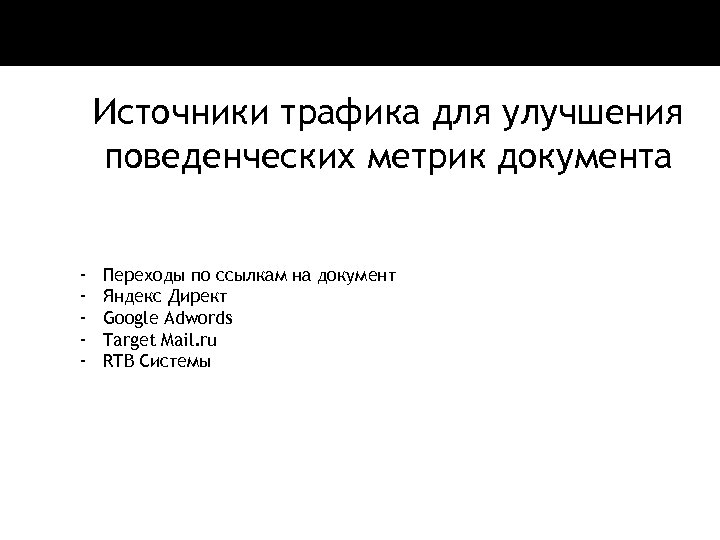 Источники трафика для улучшения поведенческих метрик документа

- Переходы по ссылкам на документ
- Яндекс Директ
- Google Adwords
- Target Mail.ru
- RTB Системы